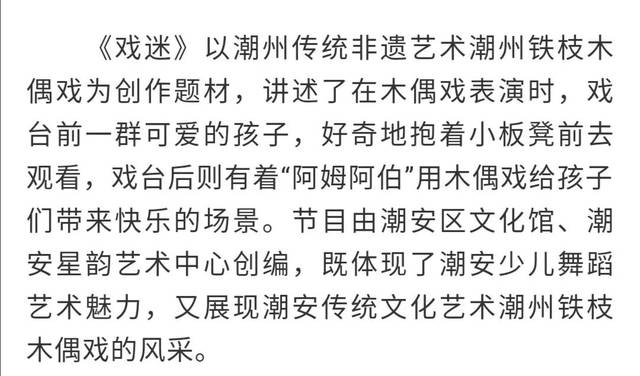 《戏迷》以潮州传统非遗艺术潮州铁枝木偶戏为创作题材，讲述了在木偶戏表演时，戏台前一群可爱的孩子，好奇地抱着小板凳前去观看，戏台后则有着“阿姆阿伯”用木偶戏给孩子们带来快乐的场景。节目由潮安区文化馆、潮安星韵艺术中心创编，既体现了潮安少儿舞蹈艺术魅力，又展现潮安传统文化艺术潮州铁枝木偶戏的风采。